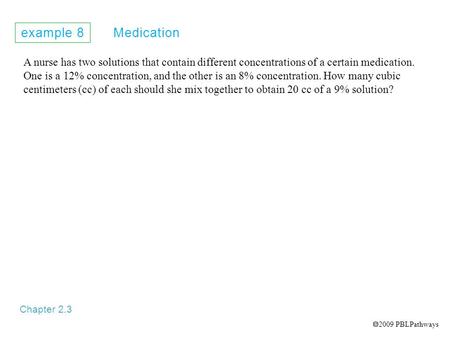 example 8 Medication

A nurse has two solutions that contain different concentrations of a certain medication. One is a 12% concentration, and the other is an 8% concentration. How many cubic centimeters (cc) of each should she mix together to obtain 20 cc of a 9% solution?

Chapter 2.3

©2009 PBLPathways